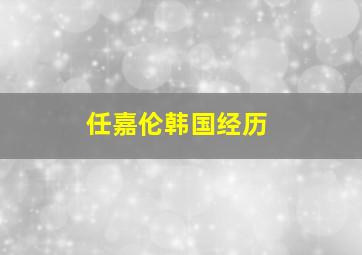 任嘉伦韩国经历